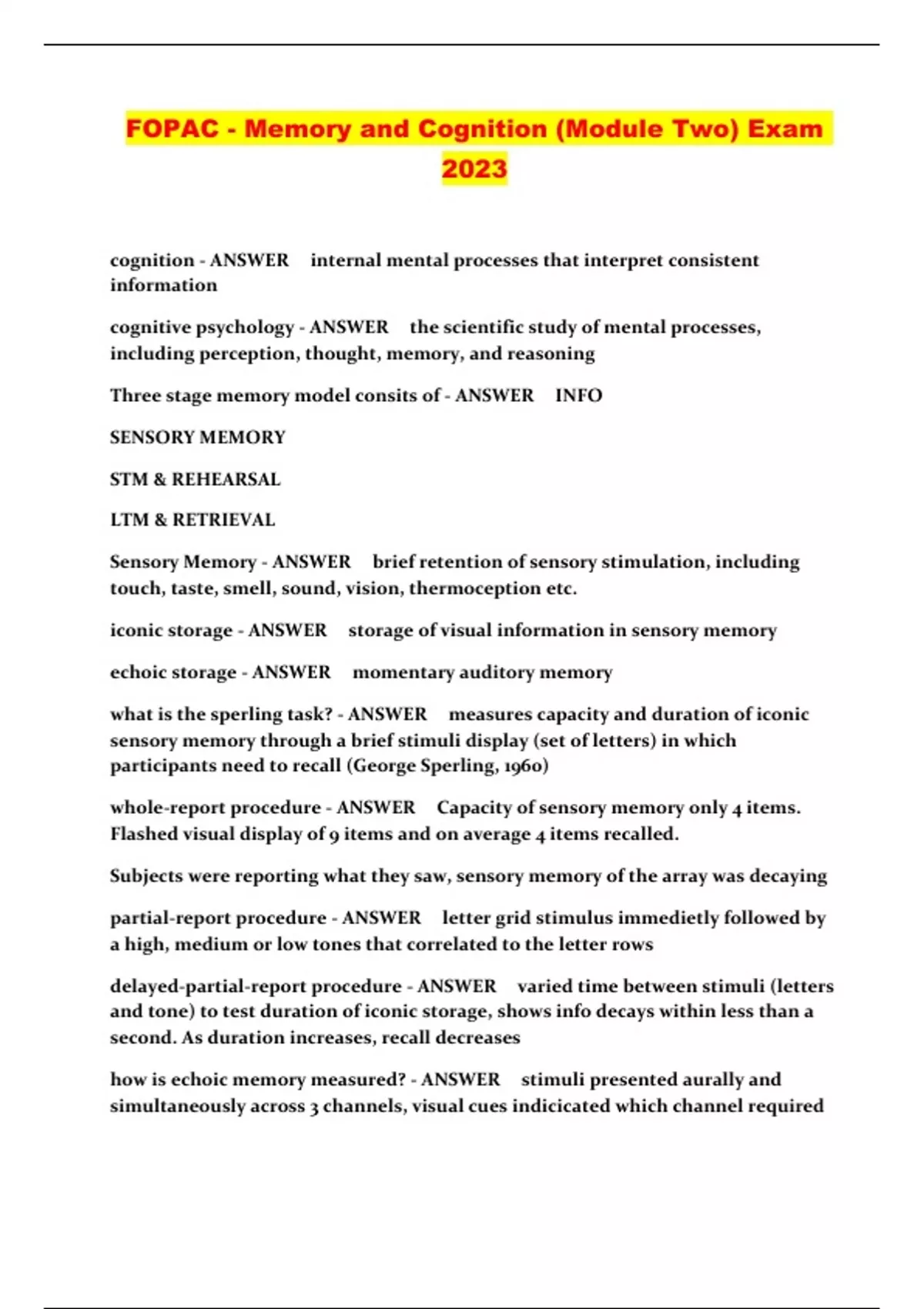 FOPAC - Memory and Cognition (Module Two) Exam 2023

cognition - ANSWER internal mental processes that interpret consistent information

cognitive psychology - ANSWER the scientific study of mental processes, including perception, thought, memory, and reasoning

Three stage memory model consits of - ANSWER INFO

SENSORY MEMORY

STM & REHEARSAL

LTM & RETRIEVAL

Sensory Memory - ANSWER brief retention of sensory stimulation, including touch, taste, smell, sound, vision, thermoception etc.

iconic storage - ANSWER storage of visual information in sensory memory

echoic storage - ANSWER momentary auditory memory

what is the sperling task? - ANSWER measures capacity and duration of iconic sensory memory through a brief stimuli display (set of letters) in which participants need to recall (George Sperling, 1960)

whole-report procedure - ANSWER Capacity of sensory memory only 4 items. Flashed visual display of 9 items and on average 4 items recalled.

Subjects were reporting what they saw, sensory memory of the array was decaying

partial-report procedure - ANSWER letter grid stimulus immedietly followed by a high, medium or low tones that correlated to the letter rows

delayed-partial-report procedure - ANSWER varied time between stimuli (letters and tone) to test duration of iconic storage, shows info decays within less than a second. As duration increases, recall decreases

how is echoic memory measured? - ANSWER stimuli presented aurally and simultaneously across 3 channels, visual cues indicicated which channel required